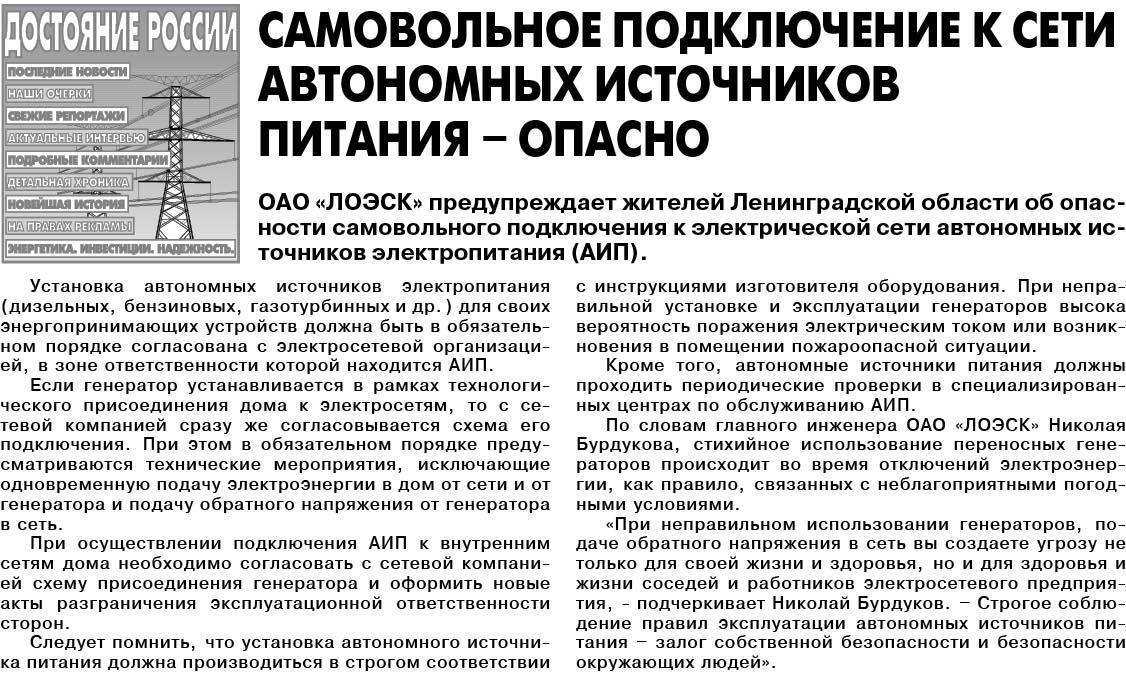 ДОСТОЯНИЕ РОССИИ

ПОСЛЕДНИЕ НОВОСТИ
НАШИ ОЧЕРКИ
СВЕЖИЕ РЕПОРТАЖИ
АКТУАЛЬНЫЕ ИНТЕРВЬЮ
ПОДРОБНЫЕ КОММЕНТАРИИ
ДЕТАЛЬНАЯ ХРОНИКА
НОВЕЙШАЯ ИСТОРИЯ
НА ПРАВАХ РЕКЛАМЫ
ЭНЕРГЕТИКА. ИНВЕСТИЦИИ. НАДЕЖНОСТЬ.

САМОВОЛЬНОЕ ПОДКЛЮЧЕНИЕ К СЕТИ АВТОНОМНЫХ ИСТОЧНИКОВ ПИТАНИЯ – ОПАСНО

ОАО «ЛОЭСК» предупреждает жителей Ленинградской области об опасности самовольного подключения к электрической сети автономных источников электропитания (АИП).

Установка автономных источников электропитания (дизельных, бензиновых, газотурбинных и др.) для своих энергопринимающих устройств должна быть в обязательном порядке согласована с электросетевой организацией, в зоне ответственности которой находится АИП.

Если генератор устанавливается в рамках технологического присоединения дома к электросетям, то с сетевой компанией сразу же согласовывается схема его подключения. При этом в обязательном порядке предусматриваются технические мероприятия, исключающие одновременную подачу электроэнергии в дом от сети и от генератора и подачу обратного напряжения от генератора в сеть.

При осуществлении подключения АИП к внутренним сетям дома необходимо согласовать с сетевой компанией схему присоединения генератора и оформить новые акты разграничения эксплуатационной ответственности сторон.

Следует помнить, что установка автономного источника питания должна производиться в строгом соответствии с инструкциями изготовителя оборудования. При неправильной установке и эксплуатации генераторов высока вероятность поражения электрическим током или возникновения в помещении пожароопасной ситуации.

Кроме того, автономные источники питания должны проходить периодические проверки в специализированных центрах по обслуживанию АИП.

По словам главного инженера ОАО «ЛОЭСК» Николая Бурдукова, стихийное использование переносных генераторов происходит во время отключений электроэнергии, как правило, связанных с неблагоприятными погодными условиями.

«При неправильном использовании генераторов, подаче обратного напряжения в сеть вы создаете угрозу не только для своей жизни и здоровья, но и для здоровья и жизни соседей и работников электросетевого предприятия, - подчеркивает Николай Бурдуков. – Строгое соблюдение правил эксплуатации автономных источников питания – залог собственной безопасности и безопасности окружающих людей».